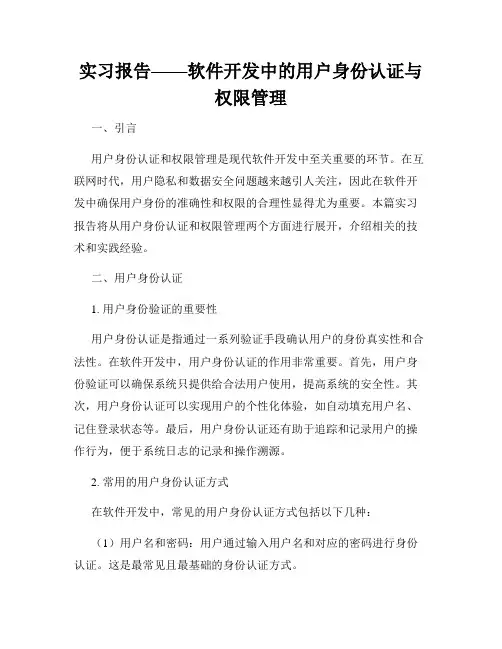 实习报告——软件开发中的用户身份认证与权限管理

一、引言

用户身份认证和权限管理是现代软件开发中至关重要的环节。在互联网时代，用户隐私和数据安全问题越来越引人关注，因此在软件开发中确保用户身份的准确性和权限的合理性显得尤为重要。本篇实习报告将从用户身份认证和权限管理两个方面进行展开，介绍相关的技术和实践经验。

二、用户身份认证

1. 用户身份验证的重要性

用户身份认证是指通过一系列验证手段确认用户的身份真实性和合法性。在软件开发中，用户身份认证的作用非常重要。首先，用户身份验证可以确保系统只提供给合法用户使用，提高系统的安全性。其次，用户身份认证可以实现用户的个性化体验，如自动填充用户名、记住登录状态等。最后，用户身份认证还有助于追踪和记录用户的操作行为，便于系统日志的记录和操作溯源。

2. 常用的用户身份认证方式

在软件开发中，常见的用户身份认证方式包括以下几种：

（1）用户名和密码：用户通过输入用户名和对应的密码进行身份认证。这是最常见且最基础的身份认证方式。